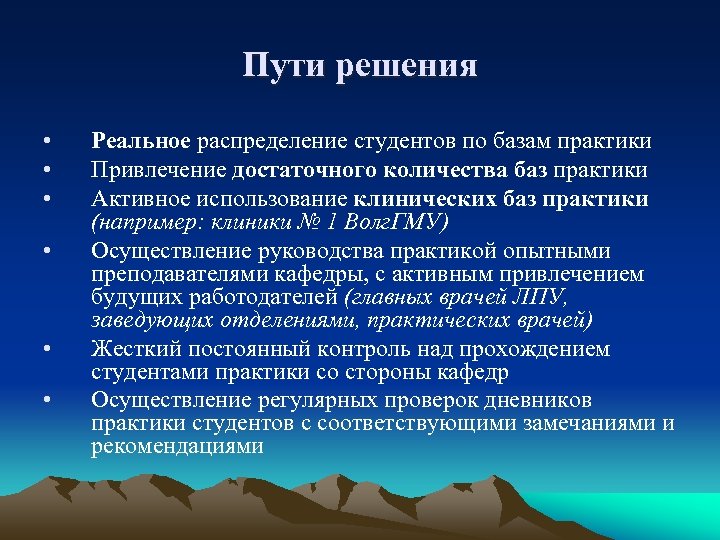 Пути решения

• Реальное распределение студентов по базам практики
• Привлечение достаточного количества баз практики
• Активное использование клинических баз практики (например: клиники № 1 ВолгГМУ)
• Осуществление руководства практикой опытными преподавателями кафедры, с активным привлечением будущих работодателей (главных врачей ЛПУ, заведующих отделениями, практических врачей)
• Жесткий постоянный контроль над прохождением студентами практики со стороны кафедр
• Осуществление регулярных проверок дневников практики студентов с соответствующими замечаниями и рекомендациями